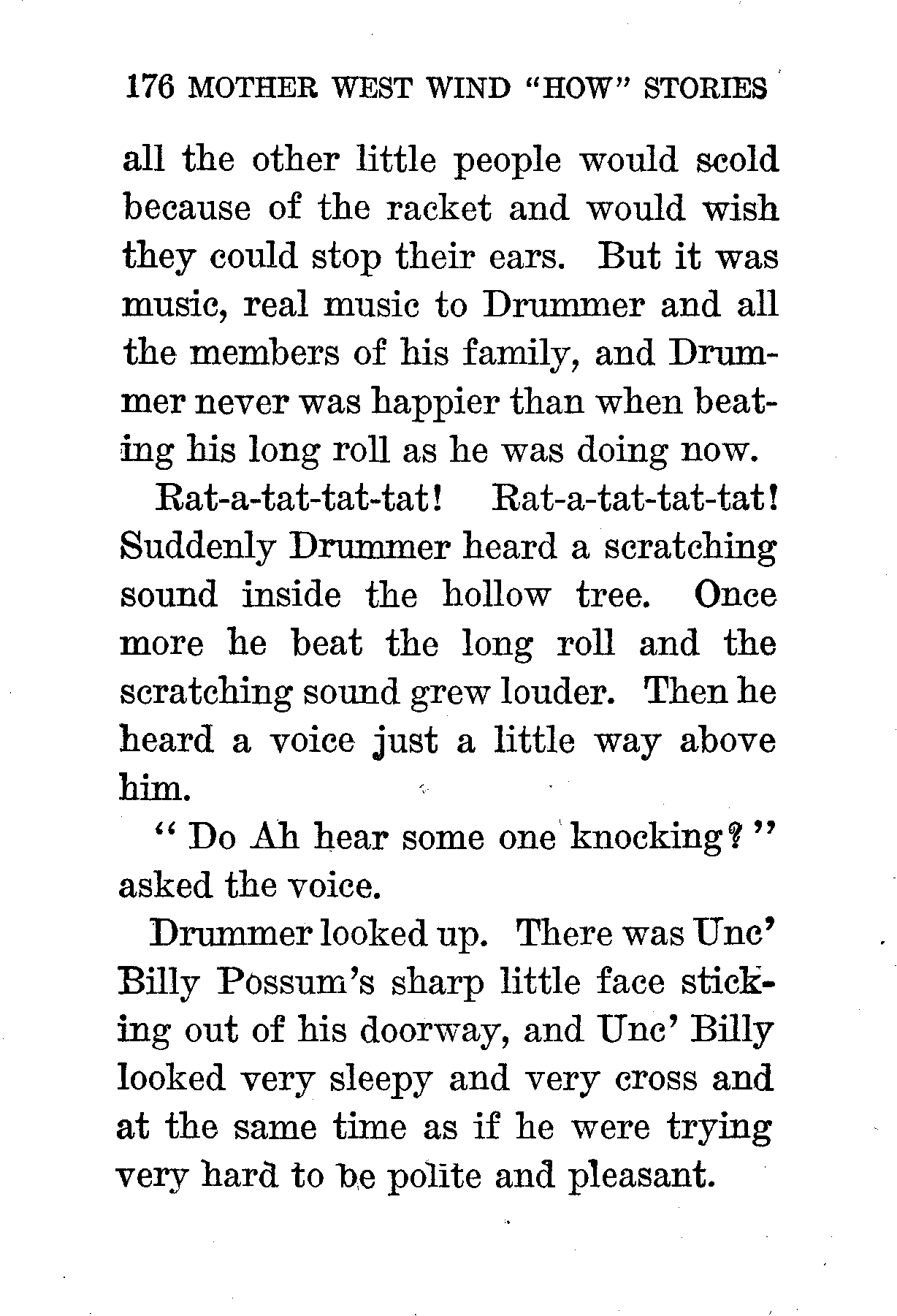 176 MOTHER WEST WIND "HOW" STORIES

all the other little people would scold because of the racket and would wish they could stop their ears. But it was music, real music to Drummer and all the members of his family, and Drummer never was happier than when beating his long roll as he was doing now.

Rat-a-tat-tat-tat! Rat-a-tat-tat-tat! Suddenly Drummer heard a scratching sound inside the hollow tree. Once more he beat the long roll and the scratching sound grew louder. Then he heard a voice just a little way above him.

"Do Ah hear some one knocking?" asked the voice.

Drummer looked up. There was Unc' Billy Possum's sharp little face sticking out of his doorway, and Unc' Billy looked very sleepy and very cross and at the same time as if he were trying very hard to be polite and pleasant.